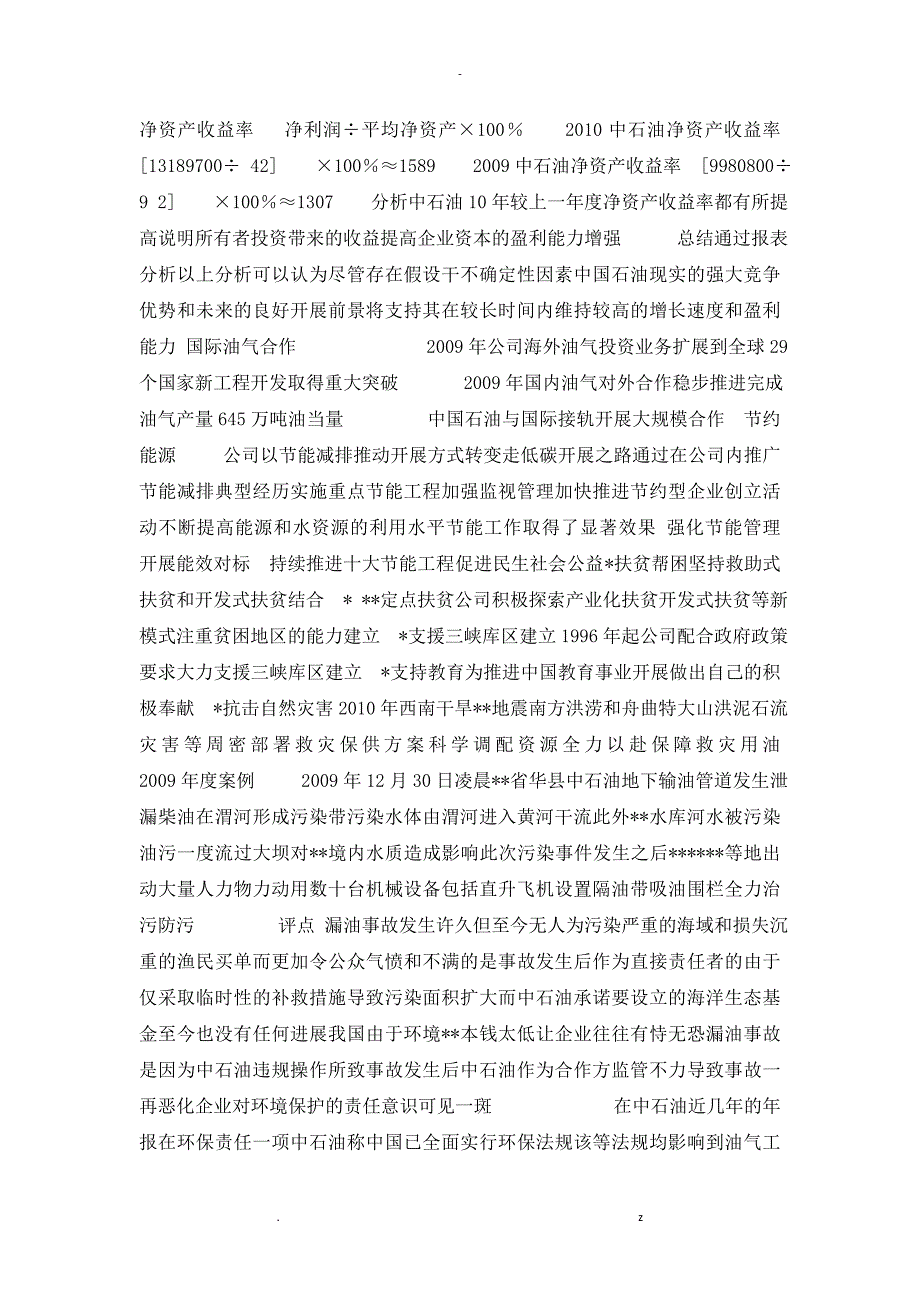 -

净资产收益率 净利润÷平均净资产×100％ 2010 中石油净资产收益率 [13189700÷ 42] ×100％≈1589 2009 中石油净资产收益率 [9980800÷ 9 2] ×100％≈1307 分析中石油 10 年较上一年度净资产收益率都有所提高说明所有者投资带来的收益提高企业资本的盈利能力增强 总结通过报表分析以上分析可以认为尽管存在假设干不确定性因素中国石油现实的强大竞争优势和未来的良好开展前景将支持其在较长时间内维持较高的增长速度和盈利能力 国际油气合作 2009 年公司海外油气投资业务扩展到全球 29 个国家新工程开发取得重大突破 2009 年国内油气对外合作稳步推进完成油气产量 645 万吨油当量 中国石油与国际接轨开展大规模合作 节约能源 公司以节能减排推动开展方式转变走低碳开展之路通过在公司内推广节能减排典型经历实施重点节能工程加强监视管理加快推进节约型企业创立活动不断提高能源和水资源的利用水平节能工作取得了显著效果 强化节能管理开展能效对标 持续推进十大节能工程促进民生社会公益*扶贫帮困坚持救助式扶贫和开发式扶贫结合 * **定点扶贫公司积极探索产业化扶贫开发式扶贫等新模式注重贫困地区的能力建立 *支援三峡库区建立 1996 年起公司配合政府政策要求大力支援三峡库区建立 *支持教育为推进中国教育事业开展做出自己的积极奉献 *抗击自然灾害 2010 年西南干旱**地震南方洪涝和舟曲特大山洪泥石流灾害等周密部署救灾保供方案科学调配资源全力以赴保障救灾用油 2009 年度案例 2009 年 12 月 30 日凌晨**省华县中石油地下输油管道发生泄漏柴油在渭河形成污染带污染水体由渭河进入黄河干流此外**水库河水被污染油污一度流过大坝对**境内水质造成影响此次污染事件发生之后******等地出动大量人力物力动用数十台机械设备包括直升飞机设置隔油带吸油围栏全力治污防污 评点 漏油事故发生许久但至今无人为污染严重的海域和损失沉重的渔民买单而更加令公众气愤和不满的是事故发生后作为直接责任者的由于仅采取临时性的补救措施导致污染面积扩大而中石油承诺要设立的海洋生态基金至今也没有任何进展我国由于环境**本钱太低让企业往往有恃无恐漏油事故是因为中石油违规操作所致事故发生后中石油作为合作方监管不力导致事故一再恶化企业对环境保护的责任意识可见一斑 在中石油近几年的年报在环保责任一项中石油称中国已全面实行环保法规该等法规均影响到油气工

. z